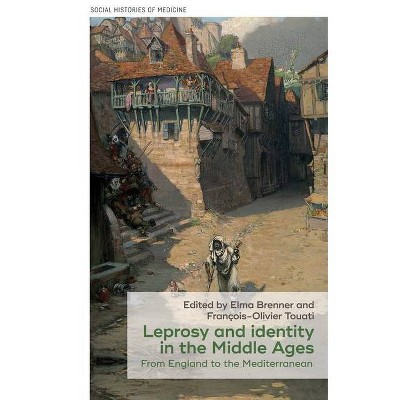 SOCIAL HISTORIES OF MEDICINE

Edited by Elma Brenner and François-Olivier Touati

Leprosy and identity in the Middle Ages

From England to the Mediterranean